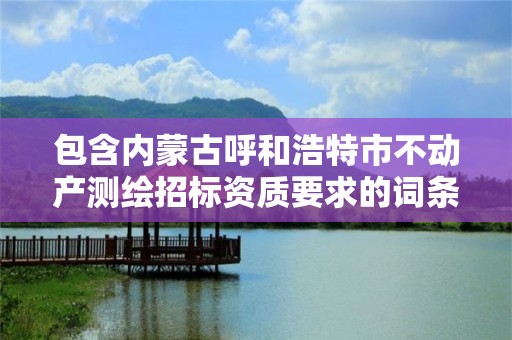 包含内蒙古呼和浩特市不动产测绘招标资质要求的词条